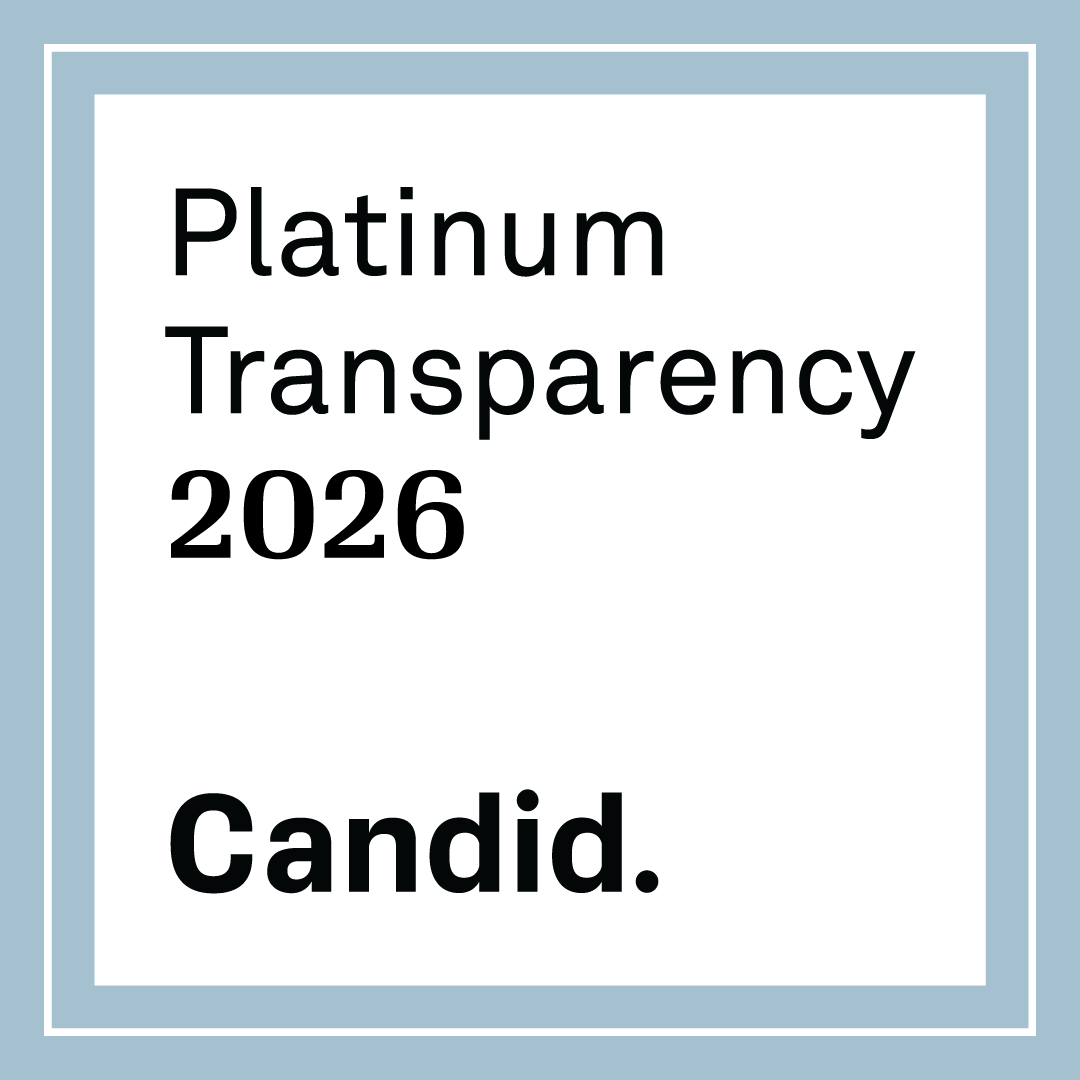 Platinum Transparency 2026

Candid.